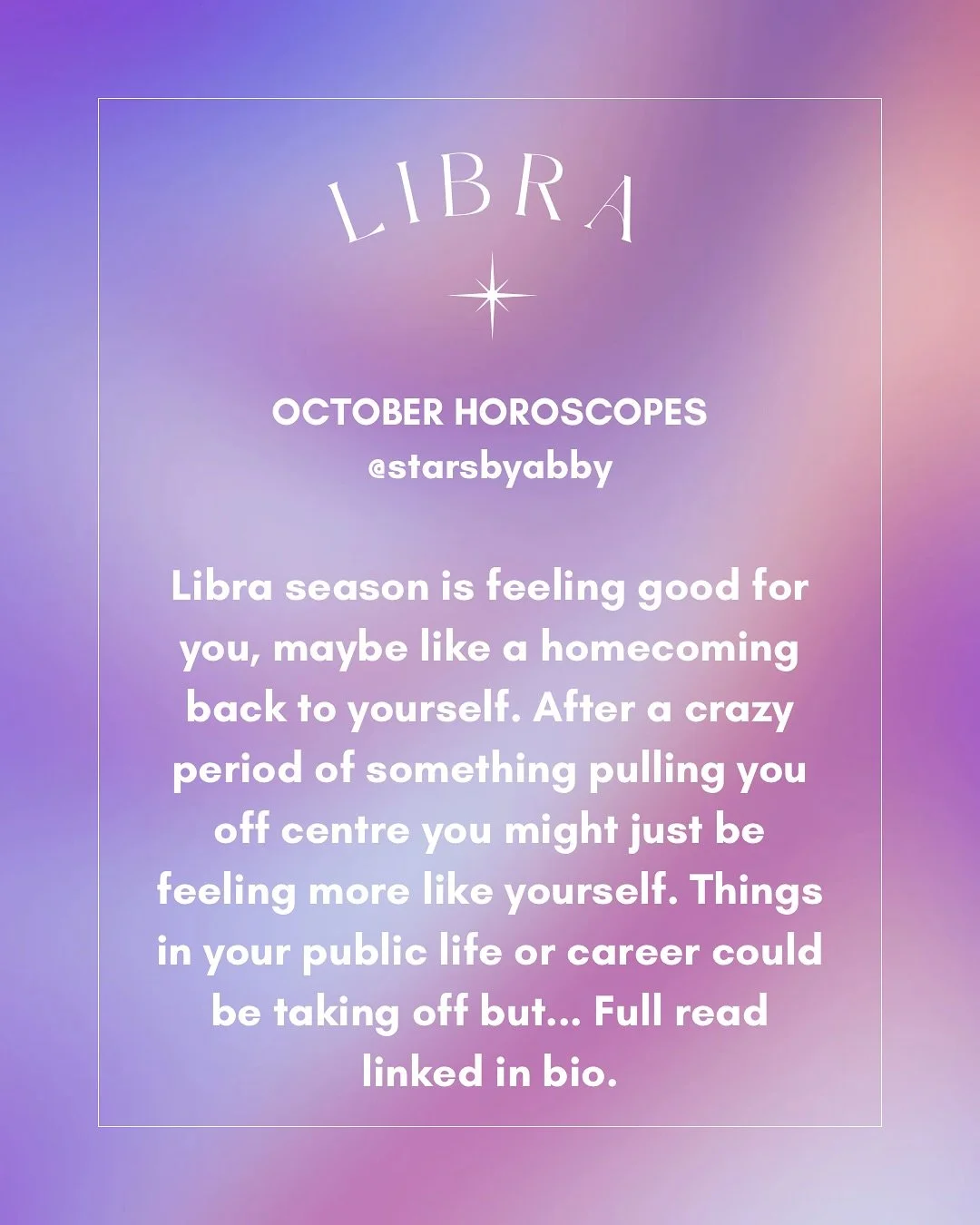 LIBRA

OCTOBER HOROSCOPES
@starsbyabby

Libra season is feeling good for you, maybe like a homecoming back to yourself. After a crazy period of something pulling you off centre you might just be feeling more like yourself. Things in your public life or career could be taking off but... Full read linked in bio.